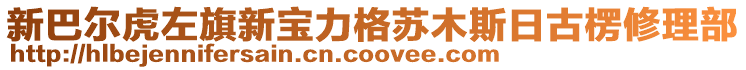 新巴尔虎左旗新宝力格苏木斯日古楞修理部
http://hlbejennifersain.cn.coovee.com